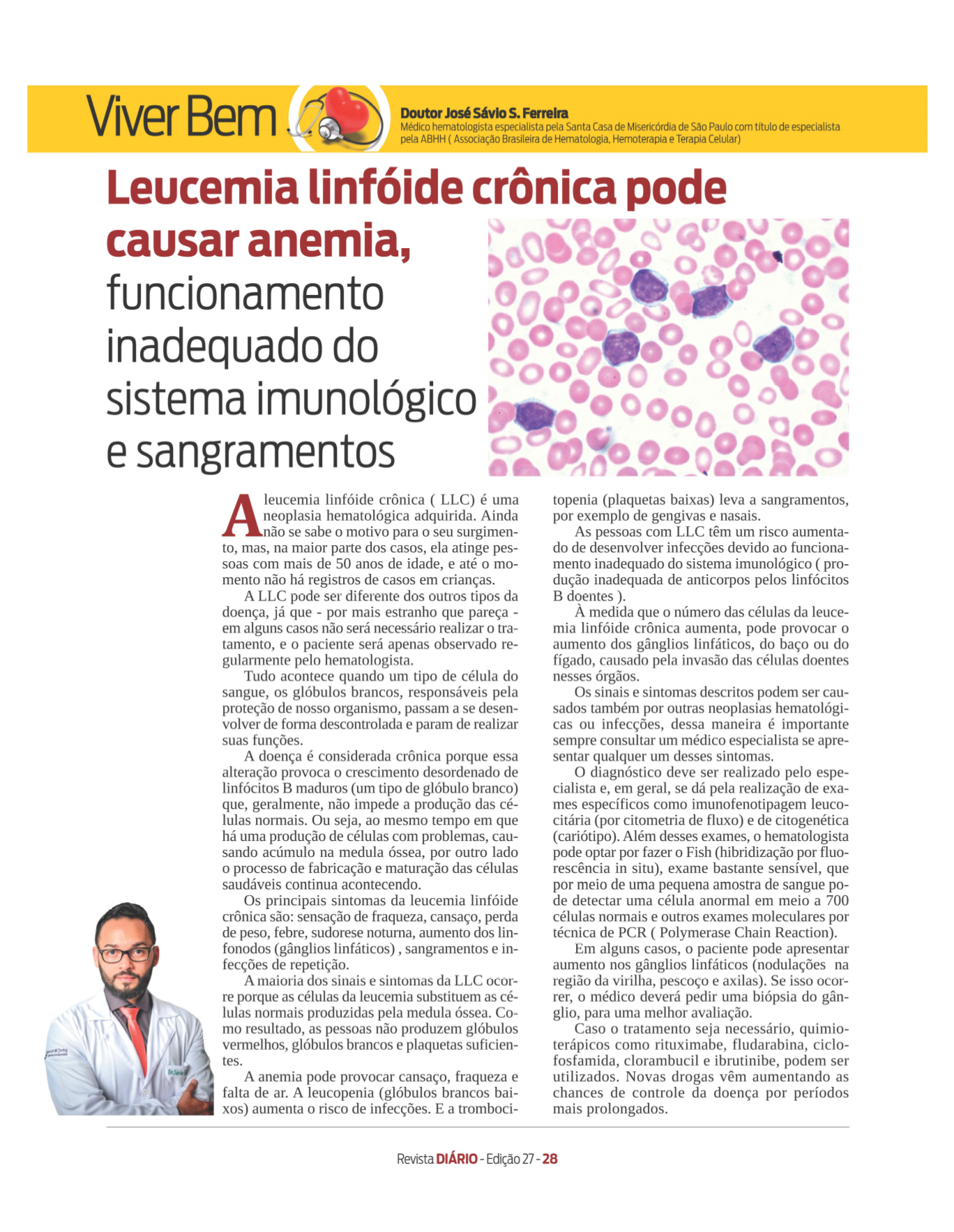 Viver Bem

Doutor José Sávio S. Ferreira
Médico hematologista especialista pela Santa Casa de Misericórdia de São Paulo com título de especialista pela ABHH ( Associação Brasileira de Hematologia, Hemoterapia e Terapia Celular)

Leucemia linfóide crônica pode causar anemia, funcionamento inadequado do sistema imunológico e sangramentos

A leucemia linfóide crônica ( LLC) é uma neoplasia hematológica adquirida. Ainda não se sabe o motivo para o seu surgimento, mas, na maior parte dos casos, ela atinge pessoas com mais de 50 anos de idade, e até o momento não há registros de casos em crianças.

A LLC pode ser diferente dos outros tipos da doença, já que - por mais estranho que pareça - em alguns casos não será necessário realizar o tratamento, e o paciente será apenas observado regularmente pelo hematologista.

Tudo acontece quando um tipo de célula do sangue, os glóbulos brancos, responsáveis pela proteção de nosso organismo, passam a se desenvolver de forma descontrolada e param de realizar suas funções.

A doença é considerada crônica porque essa alteração provoca o crescimento desordenado de linfócitos B maduros (um tipo de glóbulo branco) que, geralmente, não impede a produção das células normais. Ou seja, ao mesmo tempo em que há uma produção de células com problemas, causando acúmulo na medula óssea, por outro lado o processo de fabricação e maturação das células saudáveis continua acontecendo.

Os principais sintomas da leucemia linfóide crônica são: sensação de fraqueza, cansaço, perda de peso, febre, sudorese noturna, aumento dos linfonodos (gânglios linfáticos) , sangramentos e infecções de repetição.

A maioria dos sinais e sintomas da LLC ocorre porque as células da leucemia substituem as células normais produzidas pela medula óssea. Como resultado, as pessoas não produzem glóbulos vermelhos, glóbulos brancos e plaquetas suficientes.

A anemia pode provocar cansaço, fraqueza e falta de ar. A leucopenia (glóbulos brancos baixos) aumenta o risco de infecções. E a trombocitopenia (plaquetas baixas) leva a sangramentos, por exemplo de gengivas e nasais.

As pessoas com LLC têm um risco aumentado de desenvolver infecções devido ao funcionamento inadequado do sistema imunológico ( produção inadequada de anticorpos pelos linfócitos B doentes ).

À medida que o número das células da leucemia linfóide crônica aumenta, pode provocar o aumento dos gânglios linfáticos, do baço ou do fígado, causado pela invasão das células doentes nesses órgãos.

Os sinais e sintomas descritos podem ser causados também por outras neoplasias hematológicas ou infecções, dessa maneira é importante sempre consultar um médico especialista se apresentar qualquer um desses sintomas.

O diagnóstico deve ser realizado pelo especialista e, em geral, se dá pela realização de exames específicos como imunofenotipagem leucocitária (por citometria de fluxo) e de citogenética (cariótipo). Além desses exames, o hematologista pode optar por fazer o Fish (hibridização por fluorescência in situ), exame bastante sensível, que por meio de uma pequena amostra de sangue pode detectar uma célula anormal em meio a 700 células normais e outros exames moleculares por técnica de PCR ( Polymerase Chain Reaction).

Em alguns casos, o paciente pode apresentar aumento nos gânglios linfáticos (nodulações na região da virilha, pescoço e axilas). Se isso ocorrer, o médico deverá pedir uma biópsia do gânglio, para uma melhor avaliação.

Caso o tratamento seja necessário, quimioterápicos como rituximabe, fludarabina, ciclofosfamida, clorambucil e ibrutinibe, podem ser utilizados. Novas drogas vêm aumentando as chances de controle da doença por períodos mais prolongados.

Revista DIÁRIO - Edição 27 - 28